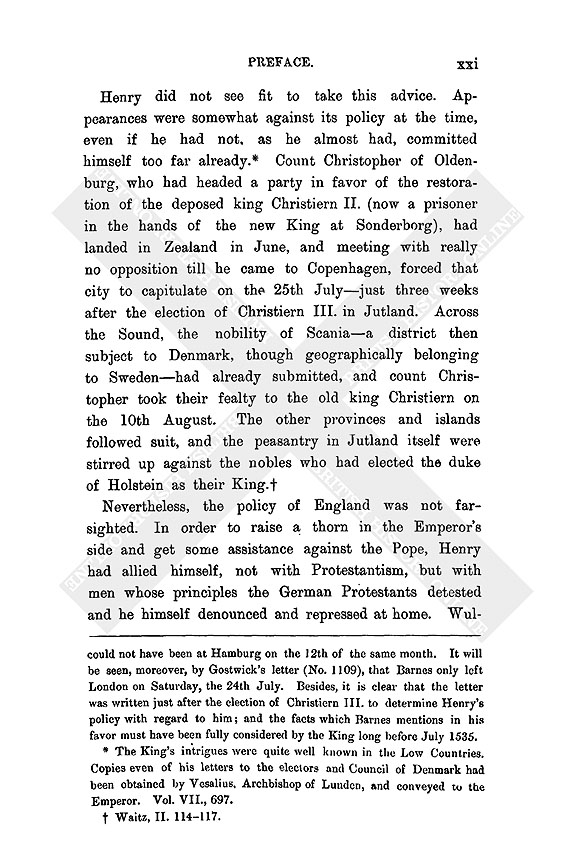 PREFACE. xxi

Henry did not see fit to take this advice. Appearances were somewhat against its policy at the time, even if he had not, as he almost had, committed himself too far already.* Count Christopher of Oldenburg, who had headed a party in favor of the restoration of the deposed king Christiern II. (now a prisoner in the hands of the new King at Sonderborg), had landed in Zealand in June, and meeting with really no opposition till he came to Copenhagen, forced that city to capitulate on the 25th July—just three weeks after the election of Christiern III. in Jutland. Across the Sound, the nobility of Scania—a district then subject to Denmark, though geographically belonging to Sweden—had already submitted, and count Christopher took their fealty to the old king Christiern on the 10th August. The other provinces and islands followed suit, and the peasantry in Jutland itself were stirred up against the nobles who had elected the duke of Holstein as their King.†

Nevertheless, the policy of England was not farsighted. In order to raise a thorn in the Emperor's side and get some assistance against the Pope, Henry had allied himself, not with Protestantism, but with men whose principles the German Protestants detested and he himself denounced and repressed at home. Wul-

could not have been at Hamburg on the 12th of the same month. It will be seen, moreover, by Gostwick's letter (No. 1109), that Barnes only left London on Saturday, the 24th July. Besides, it is clear that the letter was written just after the election of Christiern III. to determine Henry's policy with regard to him; and the facts which Barnes mentions in his favor must have been fully considered by the King long before July 1535.

* The King's intrigues were quite well known in the Low Countries. Copies even of his letters to the electors and Council of Denmark had been obtained by Vesalius, Archbishop of Lunden, and conveyed to the Emperor. Vol. VII., 697.

† Waitz, II. 114–117.